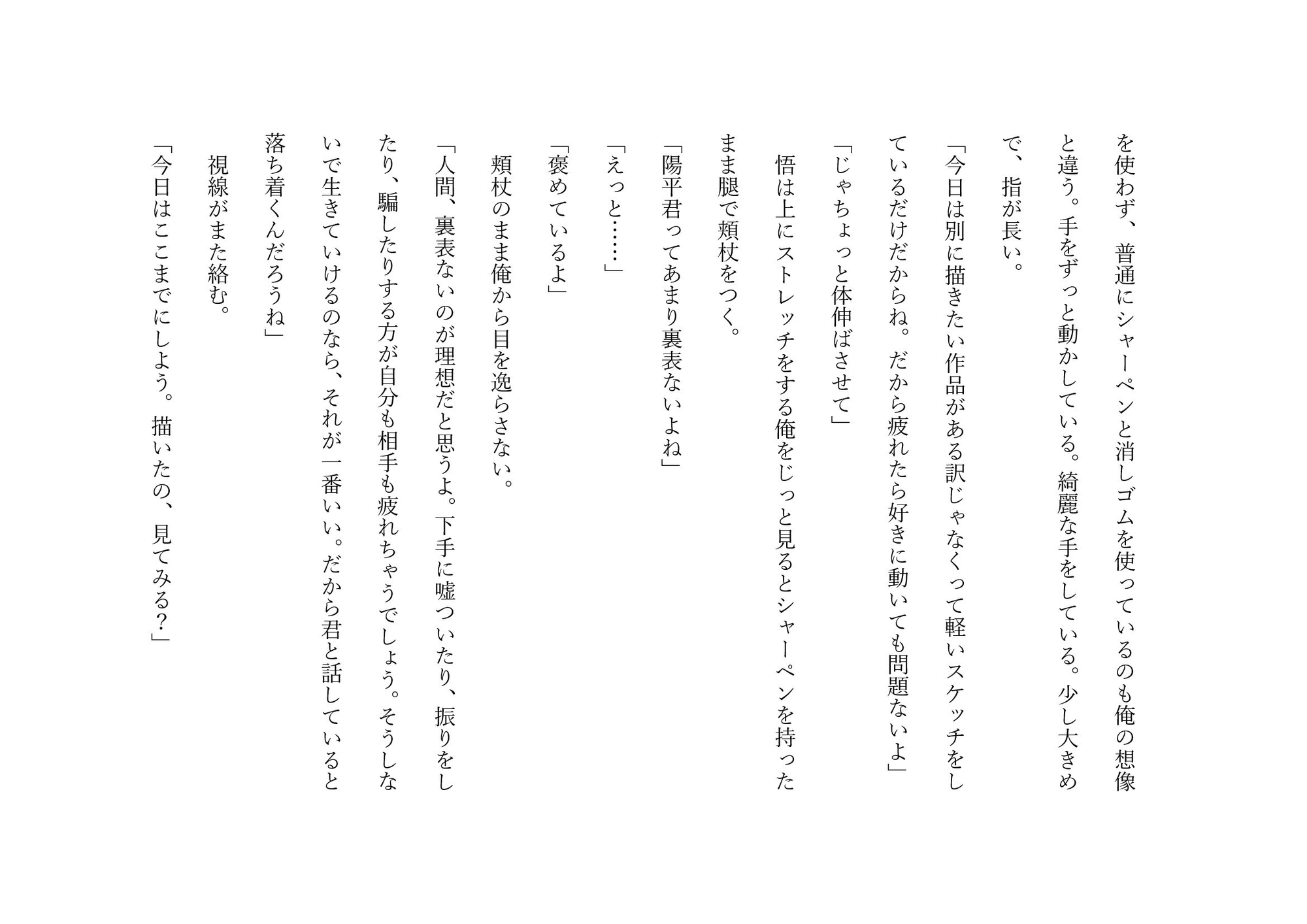 を使わず、普通にシャーペンと消しゴムを使っているのも俺の想像と違う。手をずっと動かしている。綺麗な手をしている。少し大きめで、指が長い。

「今日は別に描きたい作品がある訳じゃなくって軽いスケッチをしているだけだからね。だから疲れたら好きに動いても問題ないよ」

「じゃちょっと体伸ばさせて」

悟は上にストレッチをする俺をじっと見るとシャーペンを持ったまま腿で頬杖をつく。

「陽平君ってあまり裏表ないよね」

「えっと……」

「褒めているよ」

頬杖のまま俺から目を逸らさない。

「人間、裏表ないのが理想だと思うよ。下手に嘘ついたり、振りをしたり、騙したりする方が自分も相手も疲れちゃうでしょう。そうしないで生きていけるのなら、それが一番いい。だから君と話していると落ち着くんだろうね」

視線がまた絡む。

「今日はここまでにしよう。描いたの、見てみる?」